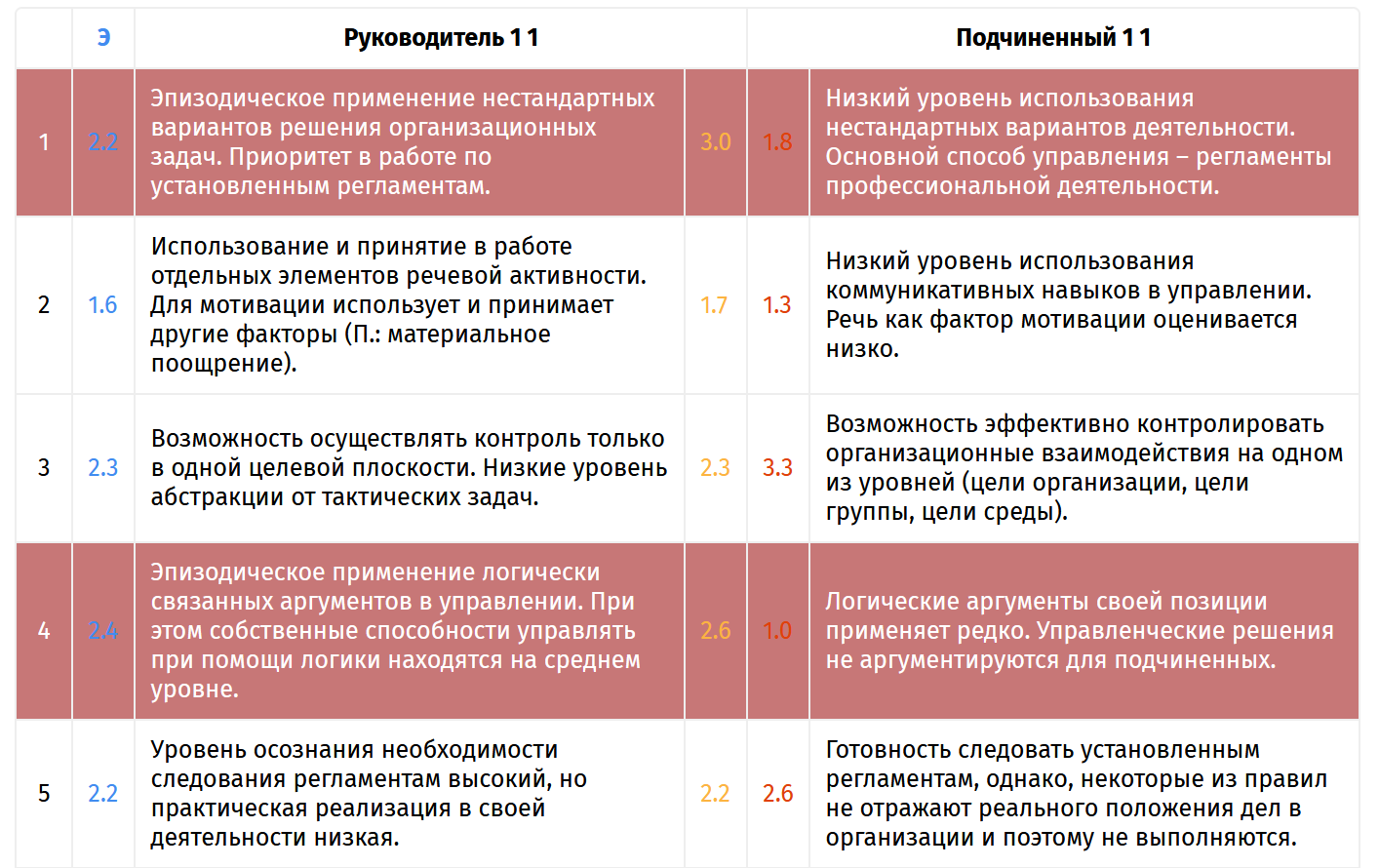 |  | Э | Руководитель 1 1 |  |  | Подчиненный 1 1 |
|---|---|---|---|---|---|
| 1 | 2.2 | Эпизодическое применение нестандартных вариантов решения организационных задач. Приоритет в работе по установленным регламентам. | 3.0 | 1.8 | Низкий уровень использования нестандартных вариантов деятельности. Основной способ управления – регламенты профессиональной деятельности. |
| 2 | 1.6 | Использование и принятие в работе отдельных элементов речевой активности. Для мотивации использует и принимает другие факторы (П.: материальное поощрение). | 1.7 | 1.3 | Низкий уровень использования коммуникативных навыков в управлении. Речь как фактор мотивации оценивается низко. |
| 3 | 2.3 | Возможность осуществлять контроль только в одной целевой плоскости. Низкие уровень абстракции от тактических задач. | 2.3 | 3.3 | Возможность эффективно контролировать организационные взаимодействия на одном из уровней (цели организации, цели группы, цели среды). |
| 4 | 2.4 | Эпизодическое применение логически связанных аргументов в управлении. При этом собственные способности управлять при помощи логики находятся на среднем уровне. | 2.6 | 1.0 | Логические аргументы своей позиции применяет редко. Управленческие решения не аргументируются для подчиненных. |
| 5 | 2.2 | Уровень осознания необходимости следования регламентам высокий, но практическая реализация в своей деятельности низкая. | 2.2 | 2.6 | Готовность следовать установленным регламентам, однако, некоторые из правил не отражают реального положения дел в организации и поэтому не выполняются. |